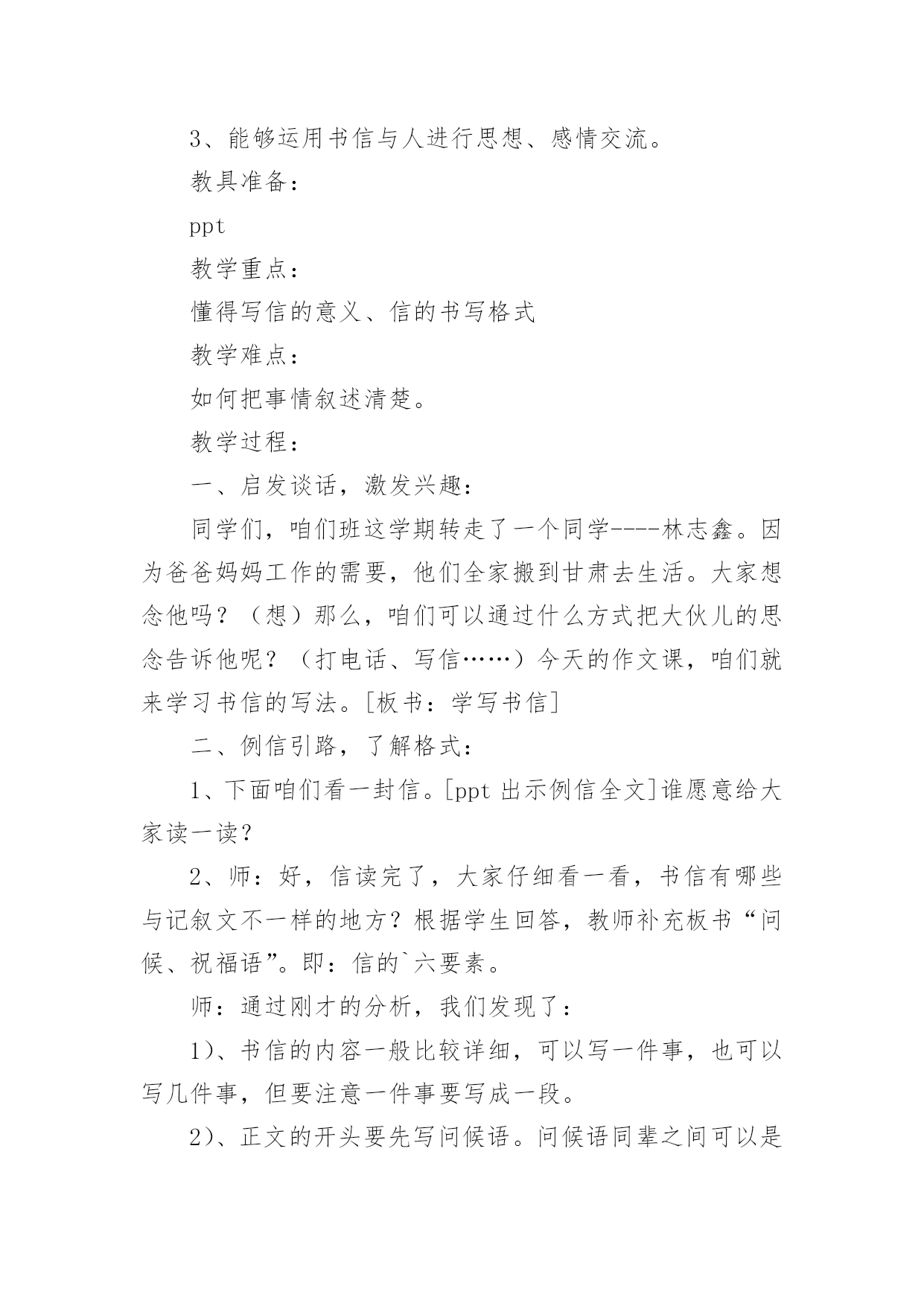 3、能够运用书信与人进行思想、感情交流。

教具准备：

ppt

教学重点：

懂得写信的意义、信的书写格式

教学难点：

如何把事情叙述清楚。

教学过程：

一、启发谈话，激发兴趣：

同学们，咱们班这学期转走了一个同学----林志鑫。因为爸爸妈妈工作的需要，他们全家搬到甘肃去生活。大家想念他吗？（想）那么，咱们可以通过什么方式把大伙儿的思念告诉他呢？（打电话、写信……）今天的作文课，咱们就来学习书信的写法。[板书：学写书信]

二、例信引路，了解格式：

1、下面咱们看一封信。[ppt 出示例信全文]谁愿意给大家读一读？

2、师：好，信读完了，大家仔细看一看，书信有哪些与记叙文不一样的地方？根据学生回答，教师补充板书“问候、祝福语”。即：信的`六要素。

师：通过刚才的分析，我们发现了：

1）、书信的内容一般比较详细，可以写一件事，也可以写几件事，但要注意一件事要写成一段。

2）、正文的开头要先写问候语。问候语同辈之间可以是